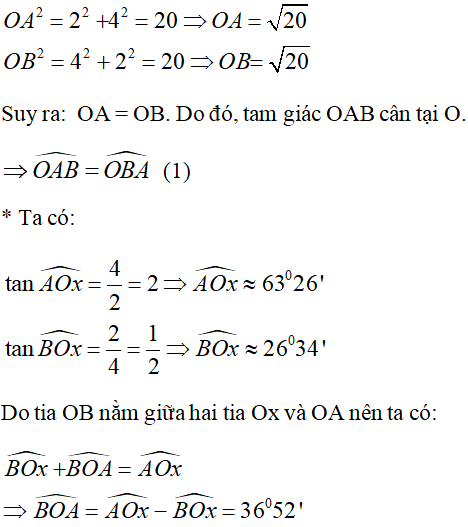 $OA^2 = 2^2 + 4^2 = 20 \Rightarrow OA = \sqrt{20}$

$OB^2 = 4^2 + 2^2 = 20 \Rightarrow OB = \sqrt{20}$

Suy ra: OA = OB. Do đó, tam giác OAB cân tại O.

$\Rightarrow \widehat{OAB} = \widehat{OBA}$ (1)

* Ta có:

$\tan \widehat{AOx} = \frac{4}{2} = 2 \Rightarrow \widehat{AOx} \approx 63^0 26'$

$\tan \widehat{BOx} = \frac{2}{4} = \frac{1}{2} \Rightarrow \widehat{BOx} \approx 26^0 34'$

Do tia OB nằm giữa hai tia Ox và OA nên ta có:

$\widehat{BOx} + \widehat{BOA} = \widehat{AOx}$

$\Rightarrow \widehat{BOA} = \widehat{AOx} - \widehat{BOx} = 36^0 52'$